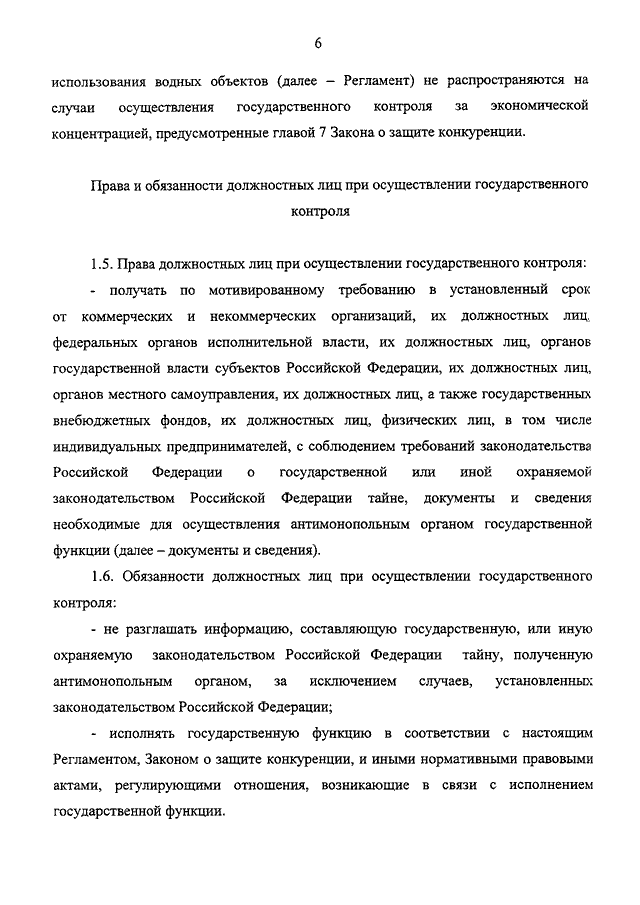 6

использования водных объектов (далее – Регламент) не распространяются на случаи осуществления государственного контроля за экономической концентрацией, предусмотренные главой 7 Закона о защите конкуренции.

Права и обязанности должностных лиц при осуществлении государственного контроля

1.5. Права должностных лиц при осуществлении государственного контроля:

- получать по мотивированному требованию в установленный срок от коммерческих и некоммерческих организаций, их должностных лиц, федеральных органов исполнительной власти, их должностных лиц, органов государственной власти субъектов Российской Федерации, их должностных лиц, органов местного самоуправления, их должностных лиц, а также государственных внебюджетных фондов, их должностных лиц, физических лиц, в том числе индивидуальных предпринимателей, с соблюдением требований законодательства Российской Федерации о государственной или иной охраняемой законодательством Российской Федерации тайне, документы и сведения необходимые для осуществления антимонопольным органом государственной функции (далее – документы и сведения).

1.6. Обязанности должностных лиц при осуществлении государственного контроля:

- не разглашать информацию, составляющую государственную, или иную охраняемую законодательством Российской Федерации тайну, полученную антимонопольным органом, за исключением случаев, установленных законодательством Российской Федерации;

- исполнять государственную функцию в соответствии с настоящим Регламентом, Законом о защите конкуренции, и иными нормативными правовыми актами, регулирующими отношения, возникающие в связи с исполнением государственной функции.